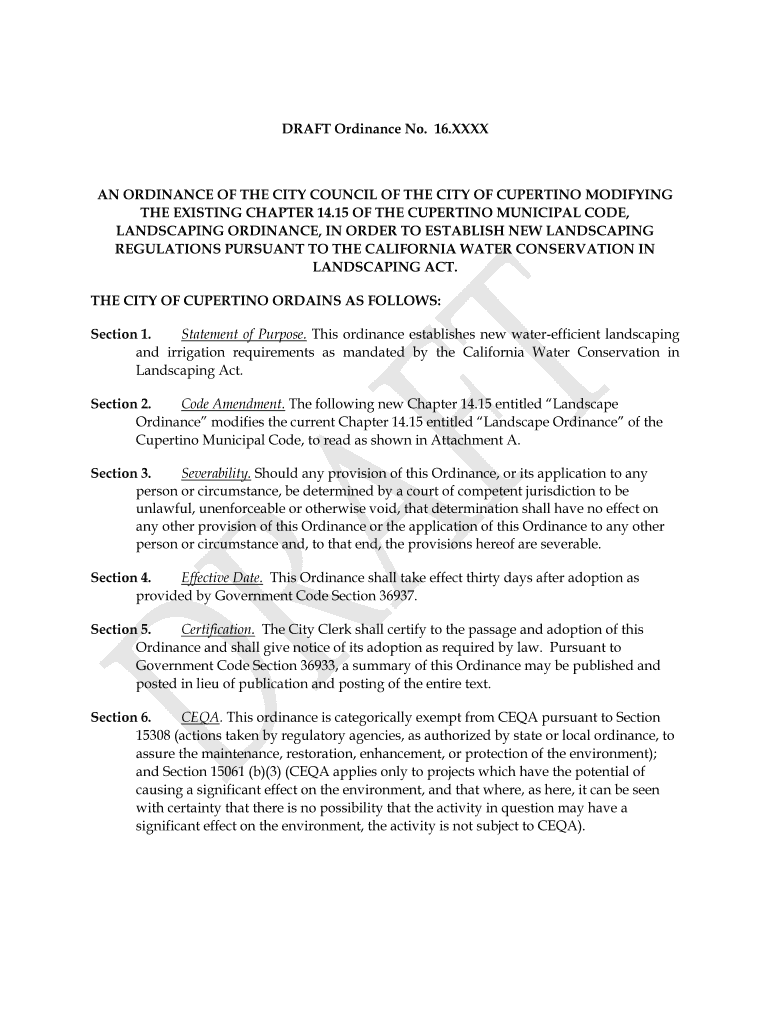 DRAFT Ordinance No. 16.XXXX

AN ORDINANCE OF THE CITY COUNCIL OF THE CITY OF CUPERTINO MODIFYING THE EXISTING CHAPTER 14.15 OF THE CUPERTINO MUNICIPAL CODE, LANDSCAPING ORDINANCE, IN ORDER TO ESTABLISH NEW LANDSCAPING REGULATIONS PURSUANT TO THE CALIFORNIA WATER CONSERVATION IN LANDSCAPING ACT.

THE CITY OF CUPERTINO ORDAINS AS FOLLOWS:

Section 1. Statement of Purpose. This ordinance establishes new water-efficient landscaping and irrigation requirements as mandated by the California Water Conservation in Landscaping Act.

Section 2. Code Amendment. The following new Chapter 14.15 entitled "Landscape Ordinance" modifies the current Chapter 14.15 entitled "Landscape Ordinance" of the Cupertino Municipal Code, to read as shown in Attachment A.

Section 3. Severability. Should any provision of this Ordinance, or its application to any person or circumstance, be determined by a court of competent jurisdiction to be unlawful, unenforceable or otherwise void, that determination shall have no effect on any other provision of this Ordinance or the application of this Ordinance to any other person or circumstance and, to that end, the provisions hereof are severable.

Section 4. Effective Date. This Ordinance shall take effect thirty days after adoption as provided by Government Code Section 36937.

Section 5. Certification. The City Clerk shall certify to the passage and adoption of this Ordinance and shall give notice of its adoption as required by law. Pursuant to Government Code Section 36933, a summary of this Ordinance may be published and posted in lieu of publication and posting of the entire text.

Section 6. CEQA. This ordinance is categorically exempt from CEQA pursuant to Section 15308 (actions taken by regulatory agencies, as authorized by state or local ordinance, to assure the maintenance, restoration, enhancement, or protection of the environment); and Section 15061 (b)(3) (CEQA applies only to projects which have the potential of causing a significant effect on the environment, and that where, as here, it can be seen with certainty that there is no possibility that the activity in question may have a significant effect on the environment, the activity is not subject to CEQA).

DRAFT